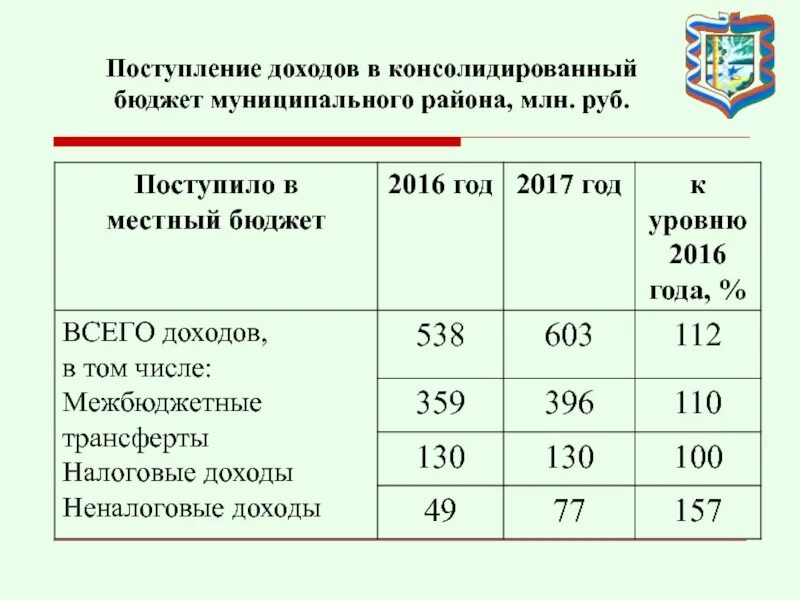 Поступление доходов в консолидированный бюджет муниципального района, млн. руб.

| Поступило в местный бюджет | 2016 год | 2017 год | к уровню 2016 года, % |
|---|---|---|---|
| ВСЕГО доходов, в том числе: | 538 | 603 | 112 |
| Межбюджетные трансферты | 359 | 396 | 110 |
| Налоговые доходы | 130 | 130 | 100 |
| Неналоговые доходы | 49 | 77 | 157 |